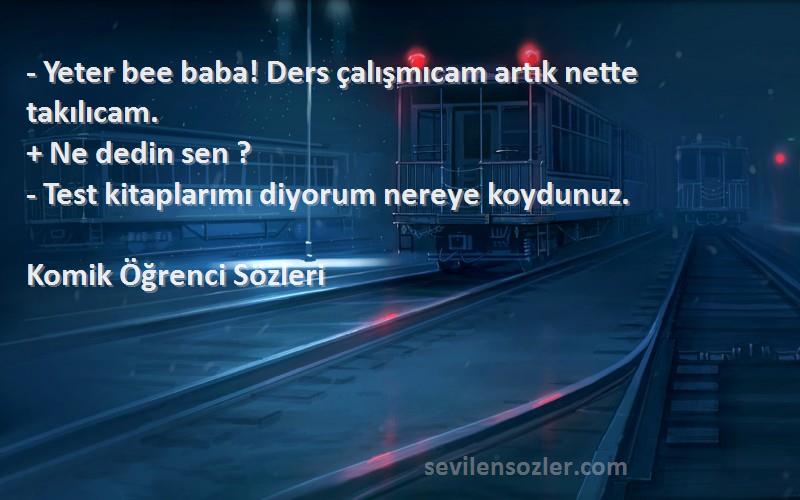 - Yeter bee baba! Ders çalışmıcam artık nette takılıcam.
+ Ne dedin sen ?
- Test kitaplarımı diyorum nereye koydunuz.

Komik Öğrenci Sözleri

sevilensozler.com